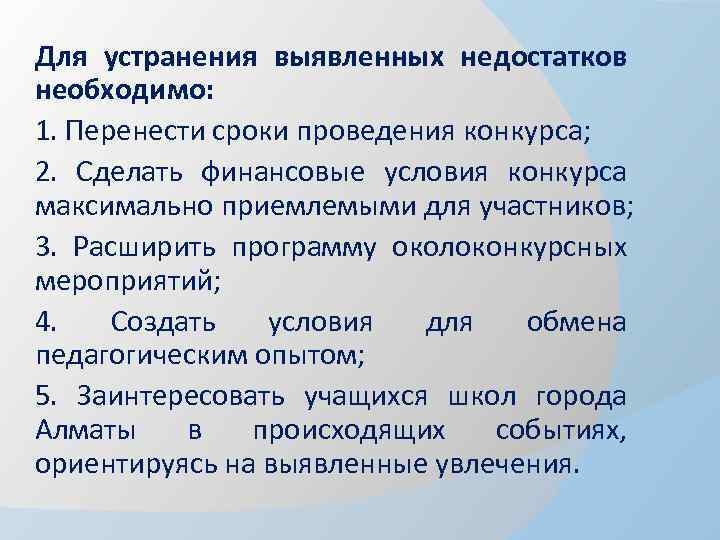 Для устранения выявленных недостатков необходимо:

1. Перенести сроки проведения конкурса;

2. Сделать финансовые условия конкурса максимально приемлемыми для участников;

3. Расширить программу околоконкурсных мероприятий;

4. Создать условия для обмена педагогическим опытом;

5. Заинтересовать учащихся школ города Алматы в происходящих событиях, ориентируясь на выявленные увлечения.